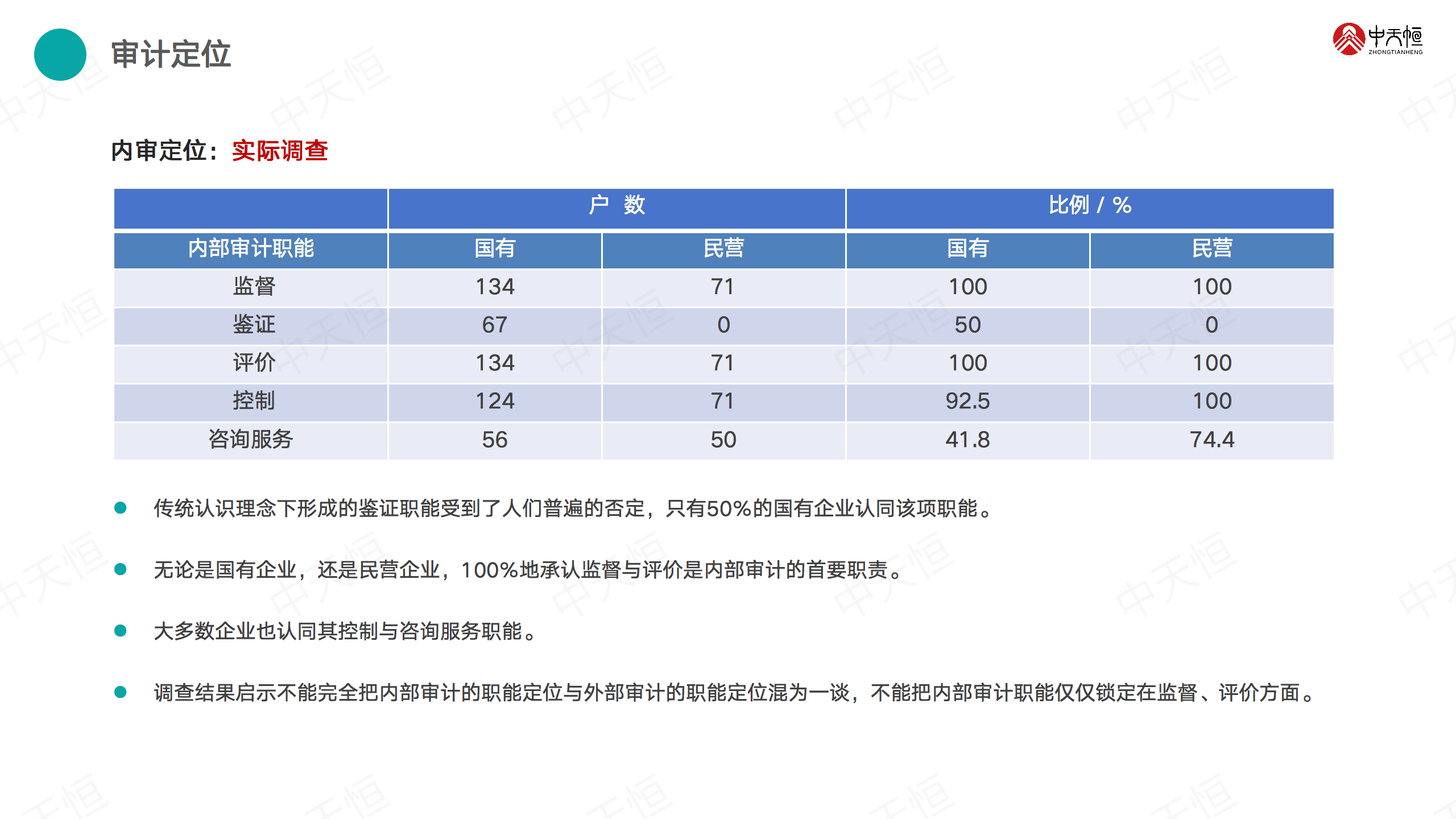 审计定位

中天恒
ZHONGTIANHENG

内审定位：实际调查

|  | 户 数 |  | 比例 / % |  |
|---|---|---|---|---|
| 内部审计职能 | 国有 | 民营 | 国有 | 民营 |
| 监督 | 134 | 71 | 100 | 100 |
| 鉴证 | 67 | 0 | 50 | 0 |
| 评价 | 134 | 71 | 100 | 100 |
| 控制 | 124 | 71 | 92.5 | 100 |
| 咨询服务 | 56 | 50 | 41.8 | 74.4 |

• 传统认识理念下形成的鉴证职能受到了人们普遍的否定，只有50%的国有企业认同该项职能。

• 无论是国有企业，还是民营企业，100%地承认监督与评价是内部审计的首要职责。

• 大多数企业也认同其控制与咨询服务职能。

• 调查结果启示不能完全把内部审计的职能定位与外部审计的职能定位混为一谈，不能把内部审计职能仅仅锁定在监督、评价方面。

中天恒